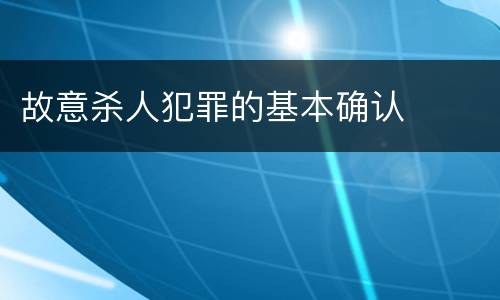 故意杀人犯罪的基本确认